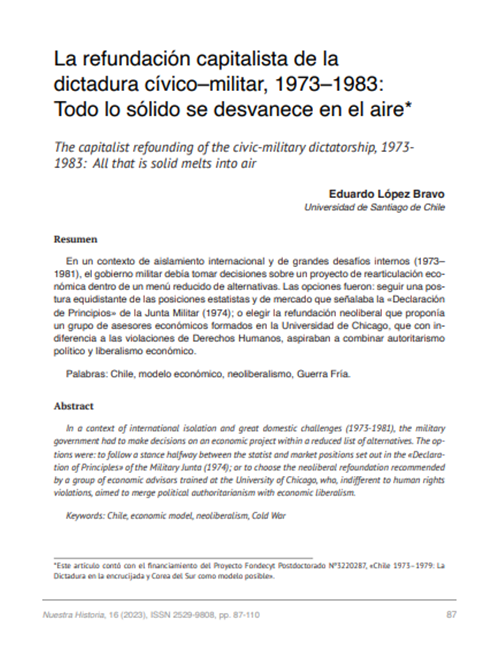 La refundación capitalista de la dictadura cívico–militar, 1973–1983: Todo lo sólido se desvanece en el aire*

The capitalist refounding of the civic-military dictatorship, 1973-1983: All that is solid melts into air

Eduardo López Bravo
Universidad de Santiago de Chile

Resumen

En un contexto de aislamiento internacional y de grandes desafíos internos (1973–1981), el gobierno militar debía tomar decisiones sobre un proyecto de rearticulación económica dentro de un menú reducido de alternativas. Las opciones fueron: seguir una postura equidistante de las posiciones estatistas y de mercado que señalaba la «Declaración de Principios» de la Junta Militar (1974); o elegir la refundación neoliberal que proponía un grupo de asesores económicos formados en la Universidad de Chicago, que con indiferencia a las violaciones de Derechos Humanos, aspiraban a combinar autoritarismo político y liberalismo económico.

Palabras: Chile, modelo económico, neoliberalismo, Guerra Fría.

Abstract

In a context of international isolation and great domestic challenges (1973-1981), the military government had to make decisions on an economic project within a reduced list of alternatives. The options were: to follow a stance halfway between the statist and market positions set out in the «Declaration of Principles» of the Military Junta (1974); or to choose the neoliberal refoundation recommended by a group of economic advisors trained at the University of Chicago, who, indifferent to human rights violations, aimed to merge political authoritarianism with economic liberalism.

Keywords: Chile, economic model, neoliberalism, Cold War

*Este artículo contó con el financiamiento del Proyecto Fondecyt Postdoctorado N°3220287, «Chile 1973–1979: La Dictadura en la encrucijada y Corea del Sur como modelo posible».

Nuestra Historia, 16 (2023), ISSN 2529-9808, pp. 87-110 87